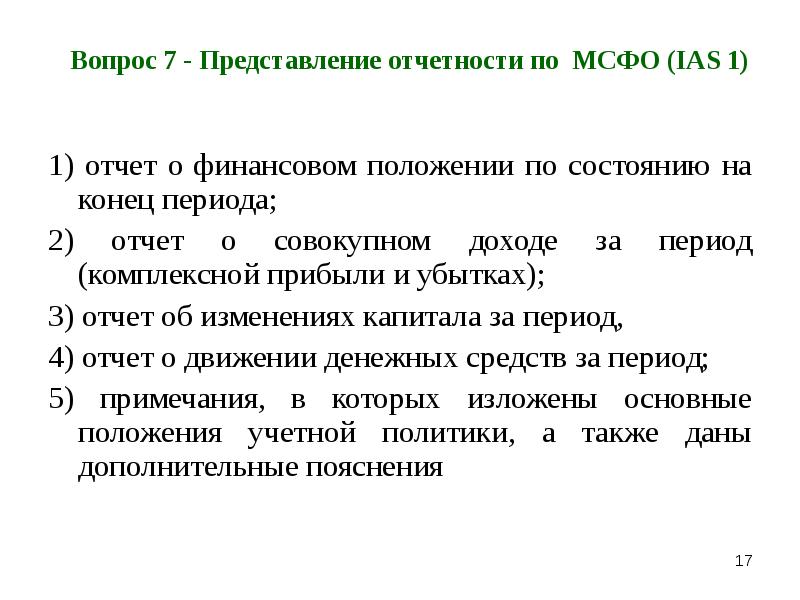 Вопрос 7 - Представление отчетности по МСФО (IAS 1)

1) отчет о финансовом положении по состоянию на конец периода;

2) отчет о совокупном доходе за период (комплексной прибыли и убытках);

3) отчет об изменениях капитала за период,

4) отчет о движении денежных средств за период;

5) примечания, в которых изложены основные положения учетной политики, а также даны дополнительные пояснения

17